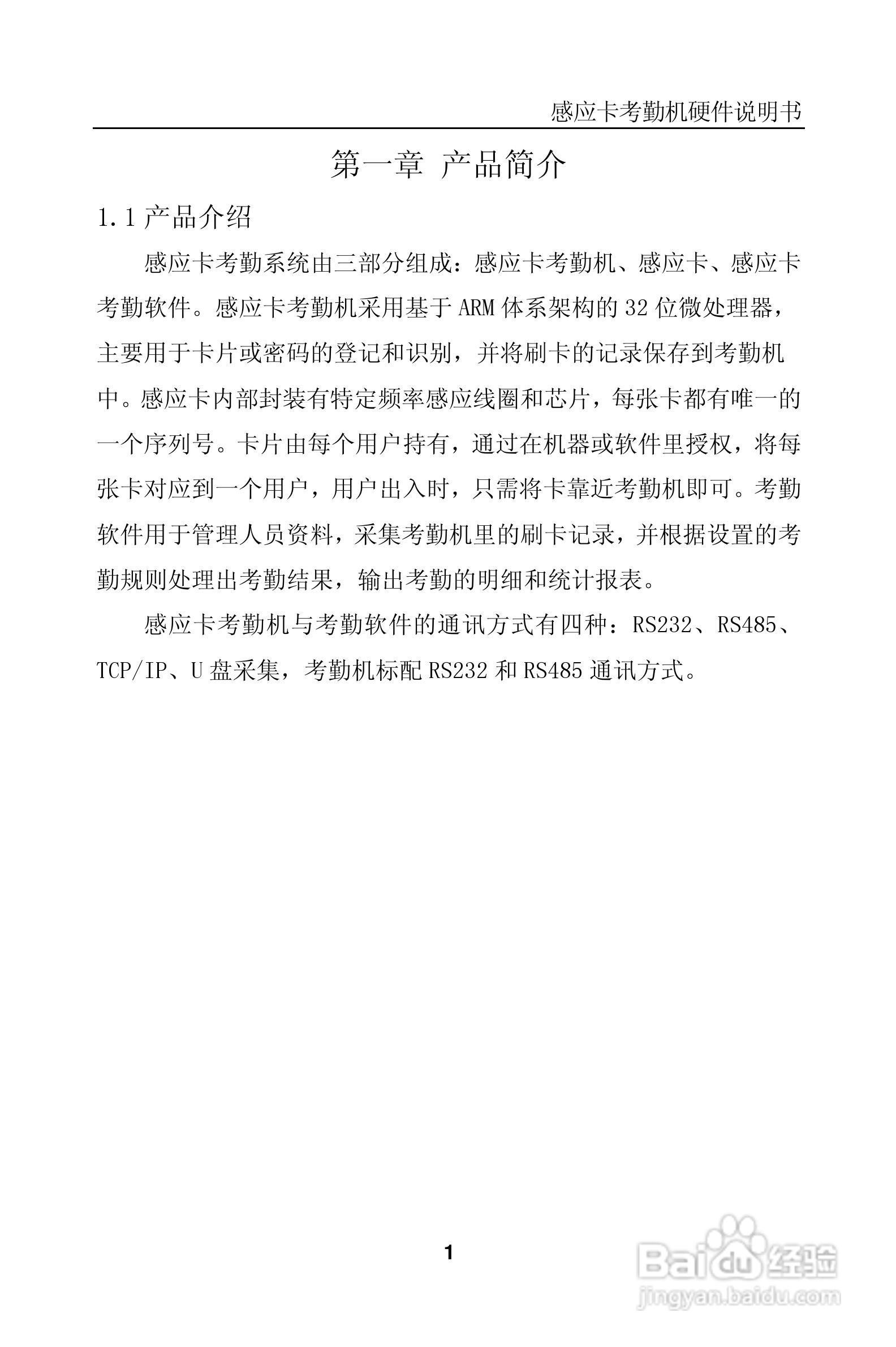 感应卡考勤机硬件说明书

第一章 产品简介

1.1 产品介绍

感应卡考勤系统由三部分组成：感应卡考勤机、感应卡、感应卡考勤软件。感应卡考勤机采用基于 ARM 体系架构的 32 位微处理器，主要用于卡片或密码的登记和识别，并将刷卡的记录保存到考勤机中。感应卡内部封装有特定频率感应线圈和芯片，每张卡都有唯一的一个序列号。卡片由每个用户持有，通过在机器或软件里授权，将每张卡对应到一个用户，用户出入时，只需将卡靠近考勤机即可。考勤软件用于管理人员资料，采集考勤机里的刷卡记录，并根据设置的考勤规则处理出考勤结果，输出考勤的明细和统计报表。

感应卡考勤机与考勤软件的通讯方式有四种：RS232、RS485、TCP/IP、U 盘采集，考勤机标配 RS232 和 RS485 通讯方式。

1

Baidu 经验
jingyan.baidu.com